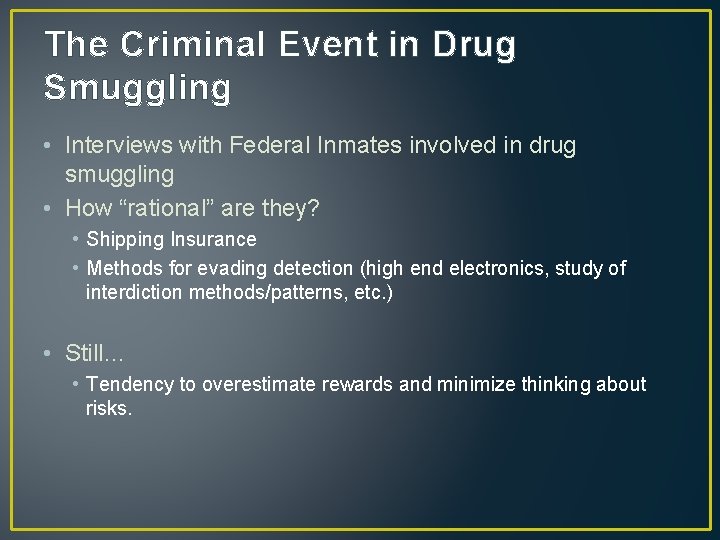 The Criminal Event in Drug Smuggling

• Interviews with Federal Inmates involved in drug smuggling
• How “rational” are they?
  • Shipping Insurance
  • Methods for evading detection (high end electronics, study of interdiction methods/patterns, etc.)

• Still…
  • Tendency to overestimate rewards and minimize thinking about risks.